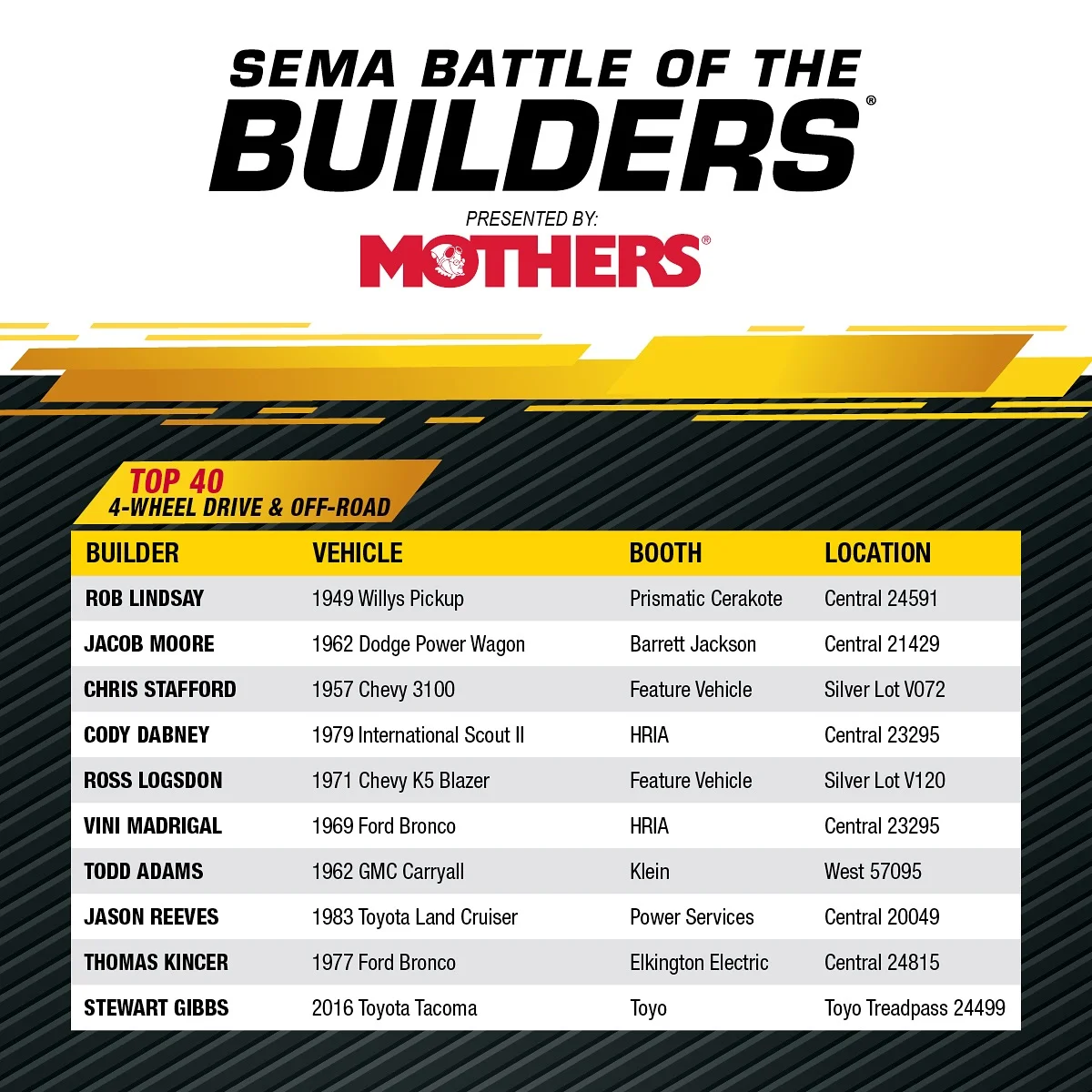 SEMA BATTLE OF THE BUILDERS®

PRESENTED BY:

MOTHERS®

TOP 40
4-WHEEL DRIVE & OFF-ROAD

| BUILDER | VEHICLE | BOOTH | LOCATION |
|---|---|---|---|
| ROB LINDSAY | 1949 Willys Pickup | Prismatic Cerakote | Central 24591 |
| JACOB MOORE | 1962 Dodge Power Wagon | Barrett Jackson | Central 21429 |
| CHRIS STAFFORD | 1957 Chevy 3100 | Feature Vehicle | Silver Lot V072 |
| CODY DABNEY | 1979 International Scout II | HRIA | Central 23295 |
| ROSS LOGSDON | 1971 Chevy K5 Blazer | Feature Vehicle | Silver Lot V120 |
| VINI MADRIGAL | 1969 Ford Bronco | HRIA | Central 23295 |
| TODD ADAMS | 1962 GMC Carryall | Klein | West 57095 |
| JASON REEVES | 1983 Toyota Land Cruiser | Power Services | Central 20049 |
| THOMAS KINCER | 1977 Ford Bronco | Elkington Electric | Central 24815 |
| STEWART GIBBS | 2016 Toyota Tacoma | Toyo | Toyo Treadpass 24499 |